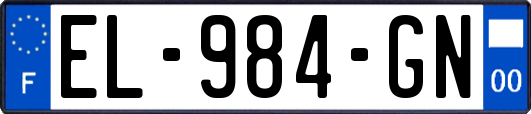 F
EL-984-GN
00